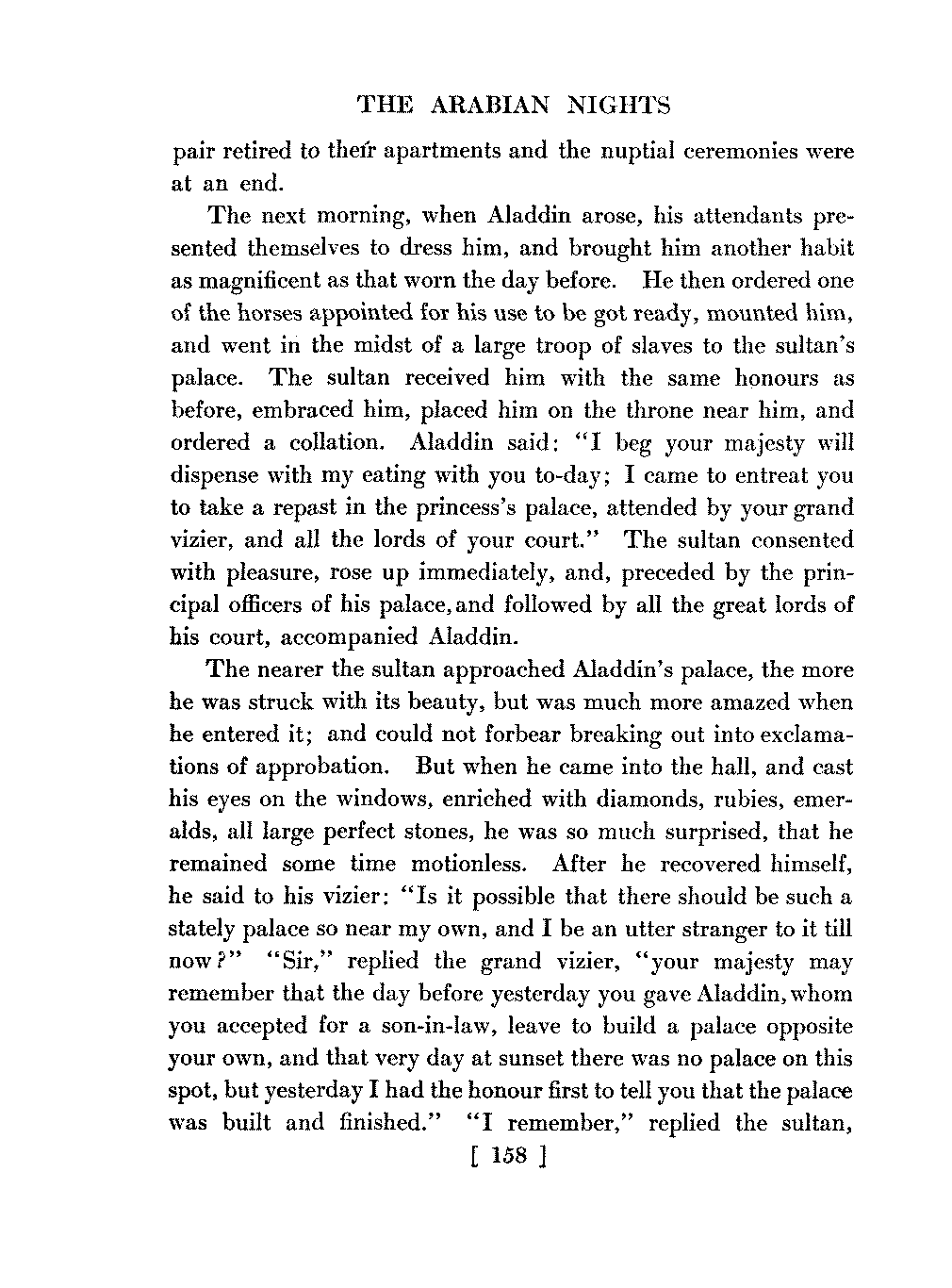 THE ARABIAN NIGHTS

pair retired to their apartments and the nuptial ceremonies were at an end.

The next morning, when Aladdin arose, his attendants presented themselves to dress him, and brought him another habit as magnificent as that worn the day before. He then ordered one of the horses appointed for his use to be got ready, mounted him, and went in the midst of a large troop of slaves to the sultan's palace. The sultan received him with the same honours as before, embraced him, placed him on the throne near him, and ordered a collation. Aladdin said: "I beg your majesty will dispense with my eating with you to-day; I came to entreat you to take a repast in the princess's palace, attended by your grand vizier, and all the lords of your court." The sultan consented with pleasure, rose up immediately, and, preceded by the principal officers of his palace, and followed by all the great lords of his court, accompanied Aladdin.

The nearer the sultan approached Aladdin's palace, the more he was struck with its beauty, but was much more amazed when he entered it; and could not forbear breaking out into exclamations of approbation. But when he came into the hall, and cast his eyes on the windows, enriched with diamonds, rubies, emeralds, all large perfect stones, he was so much surprised, that he remained some time motionless. After he recovered himself, he said to his vizier: "Is it possible that there should be such a stately palace so near my own, and I be an utter stranger to it till now?" "Sir," replied the grand vizier, "your majesty may remember that the day before yesterday you gave Aladdin, whom you accepted for a son-in-law, leave to build a palace opposite your own, and that very day at sunset there was no palace on this spot, but yesterday I had the honour first to tell you that the palace was built and finished." "I remember," replied the sultan,

[ 158 ]